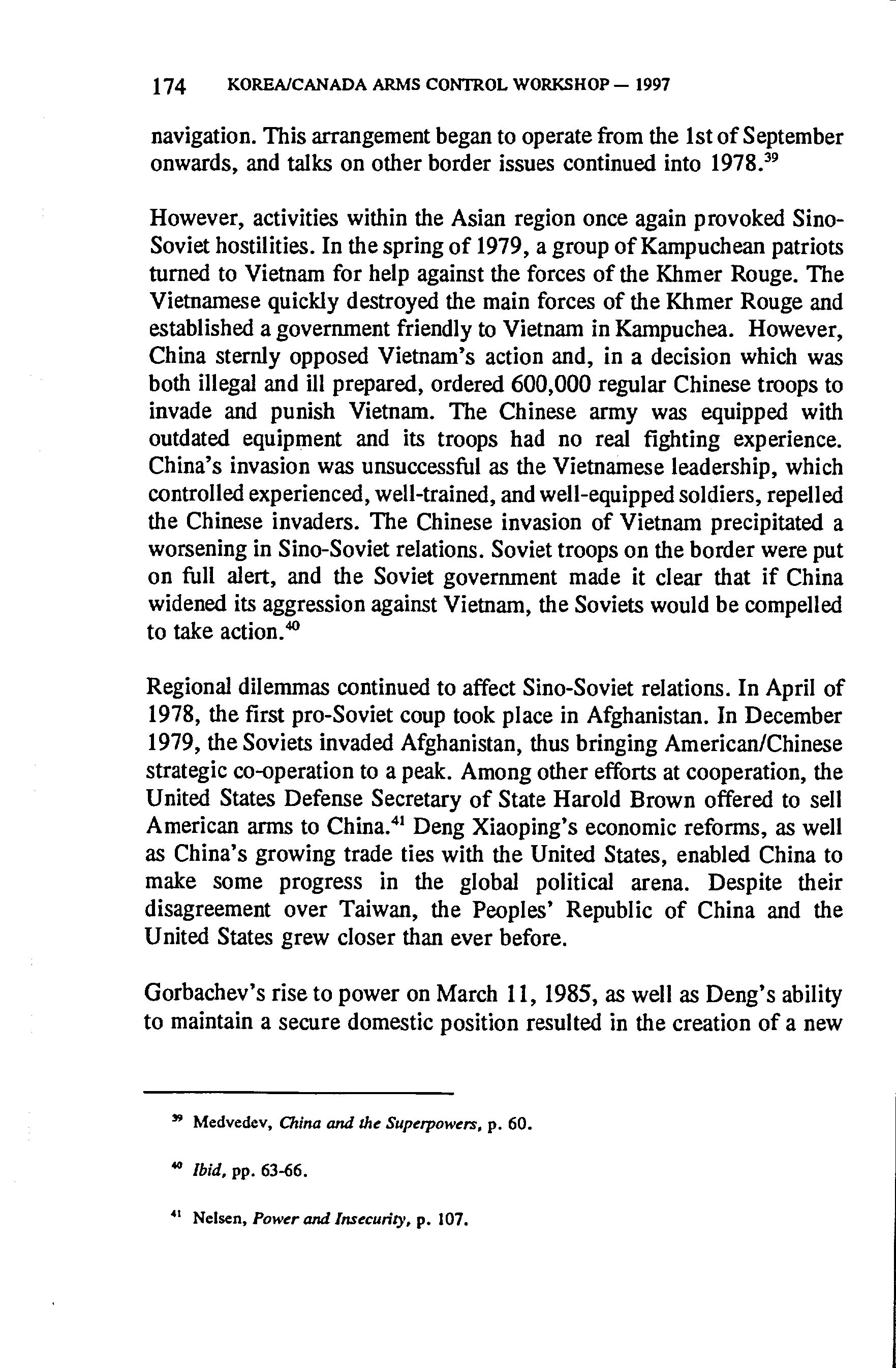 174 KOREA/CANADA ARMS CONTROL WORKSHOP — 1997

navigation. This arrangement began to operate from the 1st of September onwards, and talks on other border issues continued into 1978.$^{39}$

However, activities within the Asian region once again provoked Sino-Soviet hostilities. In the spring of 1979, a group of Kampuchean patriots turned to Vietnam for help against the forces of the Khmer Rouge. The Vietnamese quickly destroyed the main forces of the Khmer Rouge and established a government friendly to Vietnam in Kampuchea. However, China sternly opposed Vietnam's action and, in a decision which was both illegal and ill prepared, ordered 600,000 regular Chinese troops to invade and punish Vietnam. The Chinese army was equipped with outdated equipment and its troops had no real fighting experience. China's invasion was unsuccessful as the Vietnamese leadership, which controlled experienced, well-trained, and well-equipped soldiers, repelled the Chinese invaders. The Chinese invasion of Vietnam precipitated a worsening in Sino-Soviet relations. Soviet troops on the border were put on full alert, and the Soviet government made it clear that if China widened its aggression against Vietnam, the Soviets would be compelled to take action.$^{40}$

Regional dilemmas continued to affect Sino-Soviet relations. In April of 1978, the first pro-Soviet coup took place in Afghanistan. In December 1979, the Soviets invaded Afghanistan, thus bringing American/Chinese strategic co-operation to a peak. Among other efforts at cooperation, the United States Defense Secretary of State Harold Brown offered to sell American arms to China.$^{41}$ Deng Xiaoping's economic reforms, as well as China's growing trade ties with the United States, enabled China to make some progress in the global political arena. Despite their disagreement over Taiwan, the Peoples' Republic of China and the United States grew closer than ever before.

Gorbachev's rise to power on March 11, 1985, as well as Deng's ability to maintain a secure domestic position resulted in the creation of a new

$^{39}$ Medvedev, China and the Superpowers, p. 60.

$^{40}$ Ibid, pp. 63-66.

$^{41}$ Nelsen, Power and Insecurity, p. 107.